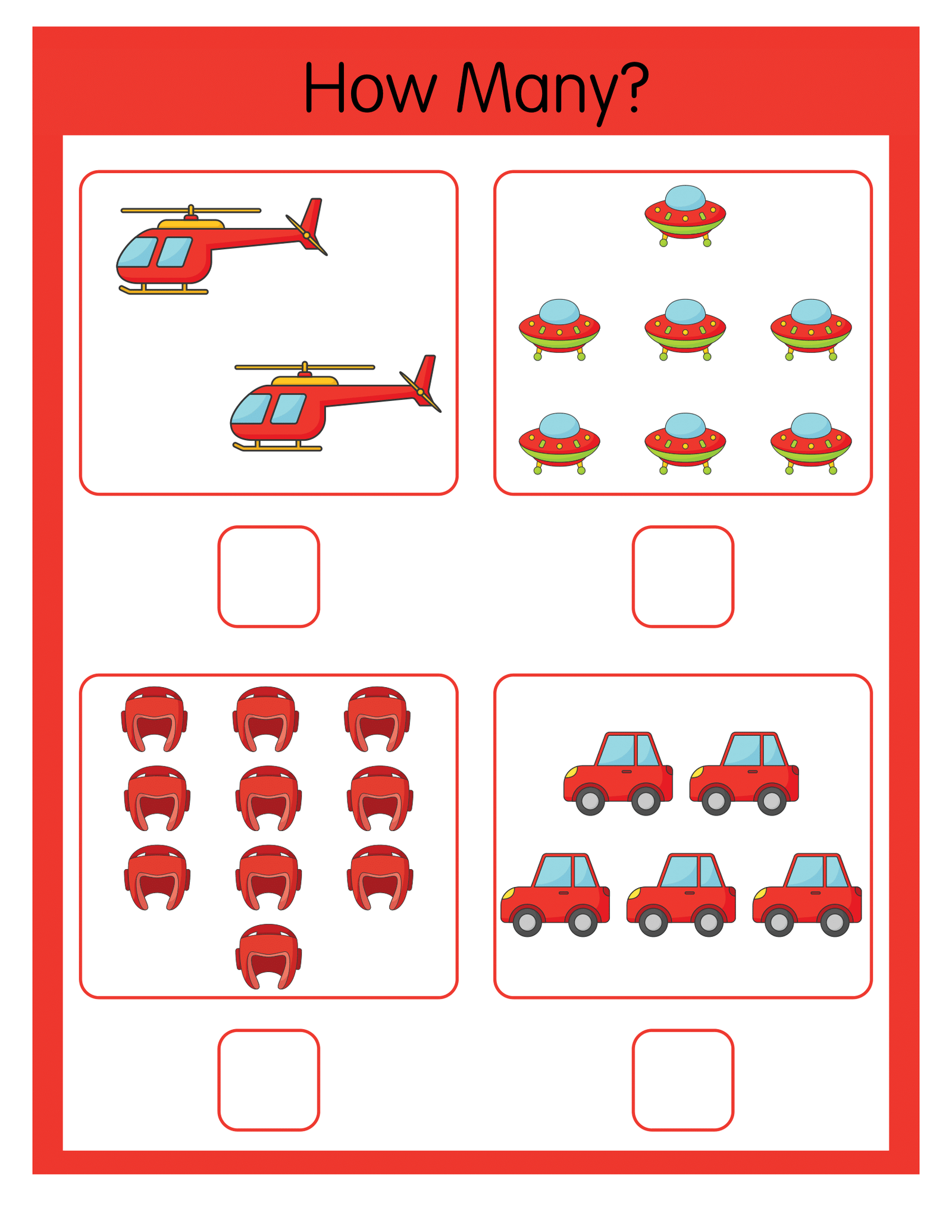 How Many?